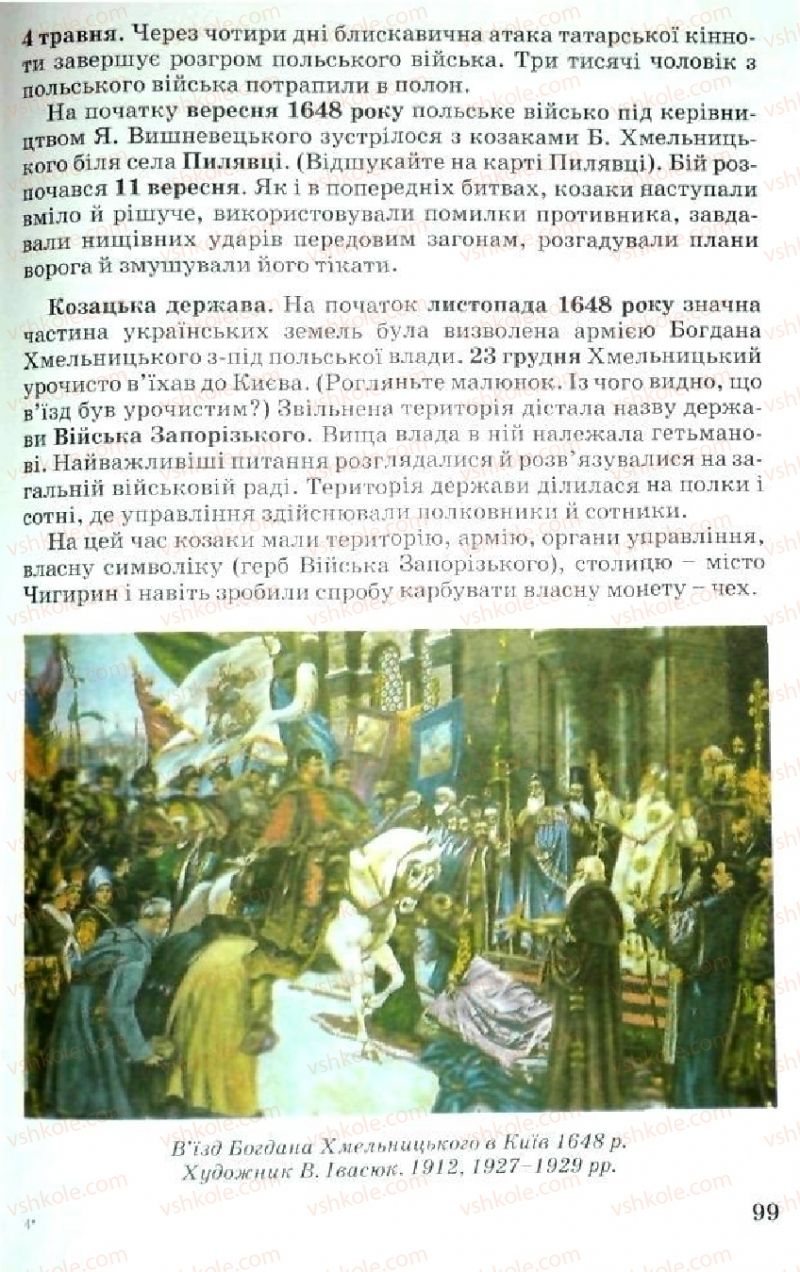 4 травня. Через чотири дні блискавична атака татарської кінноти завершує розгром польського війська. Три тисячі чоловік з польського війська потрапили в полон.

На початку вересня 1648 року польське військо під керівництвом Я. Вишневецького зустрілося з козаками Б. Хмельницького біля села Пилявці. (Відшукайте на карті Пилявці). Бій розпочався 11 вересня. Як і в попередніх битвах, козаки наступали вміло й рішуче, використовували помилки противника, завдавали нищівних ударів передовим загонам, розгадували плани ворога й змушували його тікати.

Козацька держава. На початок листопада 1648 року значна частина українських земель була визволена армією Богдана Хмельницького з-під польської влади. 23 грудня Хмельницький урочисто в'їхав до Києва. (Рогляньте малюнок. Із чого видно, що в'їзд був урочистим?) Звільнена територія дістала назву держави Війська Запорізького. Вища влада в ній належала гетьманові. Найважливіші питання розглядалися й розв'язувалися на загальній військовій раді. Територія держави ділилася на полки і сотні, де управління здійснювали полковники й сотники.

На цей час козаки мали територію, армію, органи управління, власну символіку (герб Війська Запорізького), столицю – місто Чигирин і навіть зробили спробу карбувати власну монету – чех.

В'їзд Богдана Хмельницького в Київ 1648 р. Художник В. Івасюк. 1912, 1927–1929 рр.

4*

99

vshkole.com